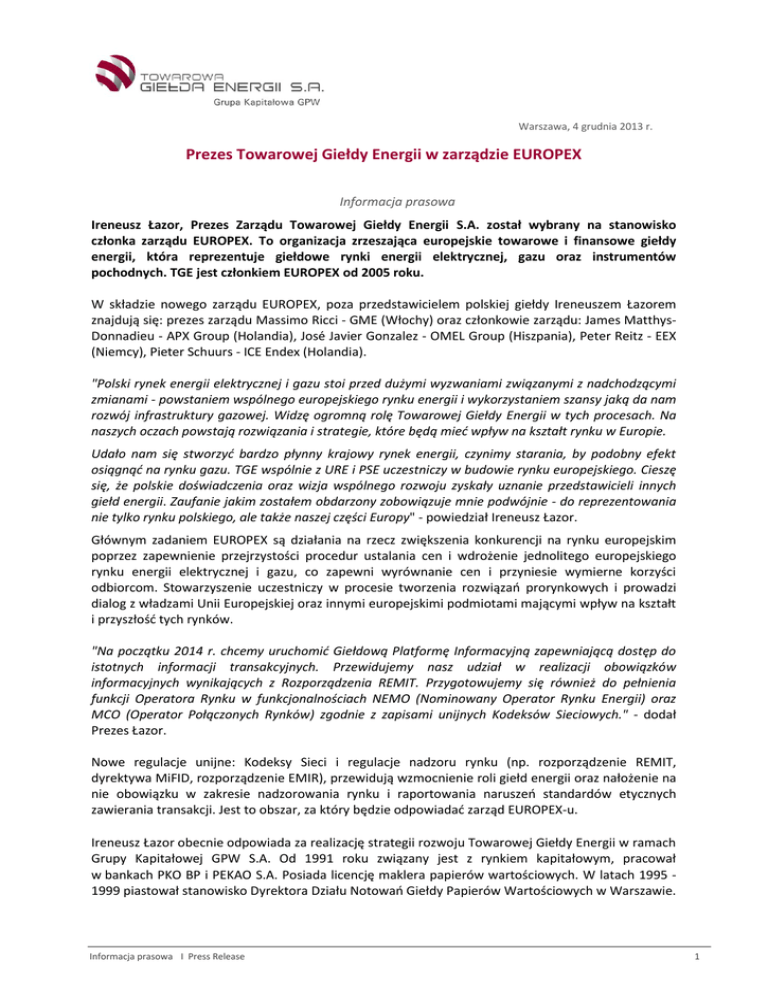 TOWAROWA GIEŁDA ENERGII S.A.
Grupa Kapitałowa GPW

Warszawa, 4 grudnia 2013 r.

Prezes Towarowej Giełdy Energii w zarządzie EUROPEX

Informacja prasowa

Ireneusz Łazor, Prezes Zarządu Towarowej Giełdy Energii S.A. został wybrany na stanowisko członka zarządu EUROPEX. To organizacja zrzeszająca europejskie towarowe i finansowe giełdy energii, która reprezentuje giełdowe rynki energii elektrycznej, gazu oraz instrumentów pochodnych. TGE jest członkiem EUROPEX od 2005 roku.

W składzie nowego zarządu EUROPEX, poza przedstawicielem polskiej giełdy Ireneuszem Łazorem znajdują się: prezes zarządu Massimo Ricci - GME (Włochy) oraz członkowie zarządu: James Matthys-Donnadieu - APX Group (Holandia), José Javier Gonzalez - OMEL Group (Hiszpania), Peter Reitz - EEX (Niemcy), Pieter Schuurs - ICE Endex (Holandia).

"Polski rynek energii elektrycznej i gazu stoi przed dużymi wyzwaniami związanymi z nadchodzącymi zmianami - powstaniem wspólnego europejskiego rynku energii i wykorzystaniem szansy jaką da nam rozwój infrastruktury gazowej. Widzę ogromną rolę Towarowej Giełdy Energii w tych procesach. Na naszych oczach powstają rozwiązania i strategie, które będą mieć wpływ na kształt rynku w Europie.

Udało nam się stworzyć bardzo płynny krajowy rynek energii, czynimy starania, by podobny efekt osiągnąć na rynku gazu. TGE wspólnie z URE i PSE uczestniczy w budowie rynku europejskiego. Cieszę się, że polskie doświadczenia oraz wizja wspólnego rozwoju zyskały uznanie przedstawicieli innych giełd energii. Zaufanie jakim zostałem obdarzony zobowiązuje mnie podwójnie - do reprezentowania nie tylko rynku polskiego, ale także naszej części Europy" - powiedział Ireneusz Łazor.

Głównym zadaniem EUROPEX są działania na rzecz zwiększenia konkurencji na rynku europejskim poprzez zapewnienie przejrzystości procedur ustalania cen i wdrożenie jednolitego europejskiego rynku energii elektrycznej i gazu, co zapewni wyrównanie cen i przyniesie wymierne korzyści odbiorcom. Stowarzyszenie uczestniczy w procesie tworzenia rozwiązań prorynkowych i prowadzi dialog z władzami Unii Europejskiej oraz innymi europejskimi podmiotami mającymi wpływ na kształt i przyszłość tych rynków.

"Na początku 2014 r. chcemy uruchomić Giełdową Platformę Informacyjną zapewniającą dostęp do istotnych informacji transakcyjnych. Przewidujemy nasz udział w realizacji obowiązków informacyjnych wynikających z Rozporządzenia REMIT. Przygotowujemy się również do pełnienia funkcji Operatora Rynku w funkcjonalnościach NEMO (Nominowany Operator Rynku Energii) oraz MCO (Operator Połączonych Rynków) zgodnie z zapisami unijnych Kodeksów Sieciowych." - dodał Prezes Łazor.

Nowe regulacje unijne: Kodeksy Sieci i regulacje nadzoru rynku (np. rozporządzenie REMIT, dyrektywa MiFID, rozporządzenie EMIR), przewidują wzmocnienie roli giełd energii oraz nałożenie na nie obowiązku w zakresie nadzorowania rynku i raportowania naruszeń standardów etycznych zawierania transakcji. Jest to obszar, za który będzie odpowiadać zarząd EUROPEX-u.

Ireneusz Łazor obecnie odpowiada za realizację strategii rozwoju Towarowej Giełdy Energii w ramach Grupy Kapitałowej GPW S.A. Od 1991 roku związany jest z rynkiem kapitałowym, pracował w bankach PKO BP i PEKAO S.A. Posiada licencję maklera papierów wartościowych. W latach 1995 - 1999 piastował stanowisko Dyrektora Działu Notowań Giełdy Papierów Wartościowych w Warszawie.

Informacja prasowa I Press Release

1